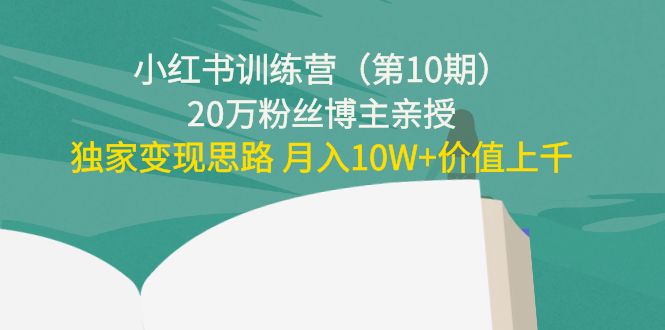 小红书训练营（第10期）
20万粉丝博主亲授
独家变现思路 月入10W+价值上千